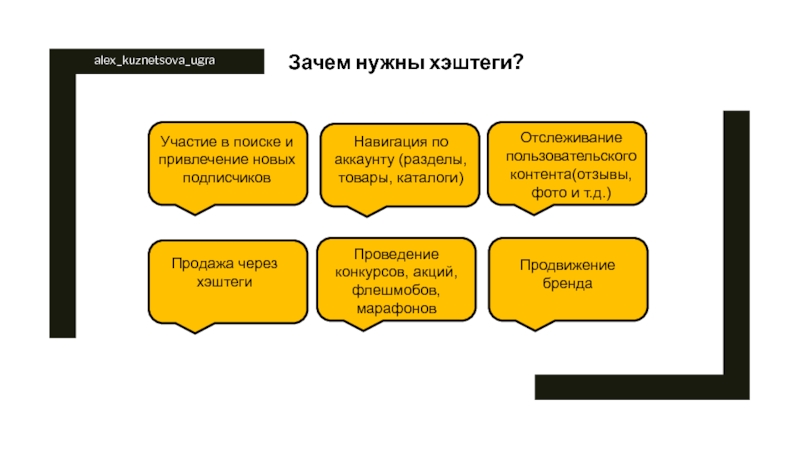 alex_kuznetsova_ugra

Зачем нужны хэштеги?

Участие в поиске и привлечение новых подписчиков

Навигация по аккаунту (разделы, товары, каталоги)

Отслеживание пользовательского контента(отзывы, фото и т.д.)

Продажа через хэштеги

Проведение конкурсов, акций, флешмобов, марафонов

Продвижение бренда